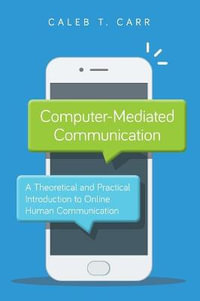 CALEB T. CARR

Computer-Mediated Communication

A Theoretical and Practical Introduction to Online Human Communication